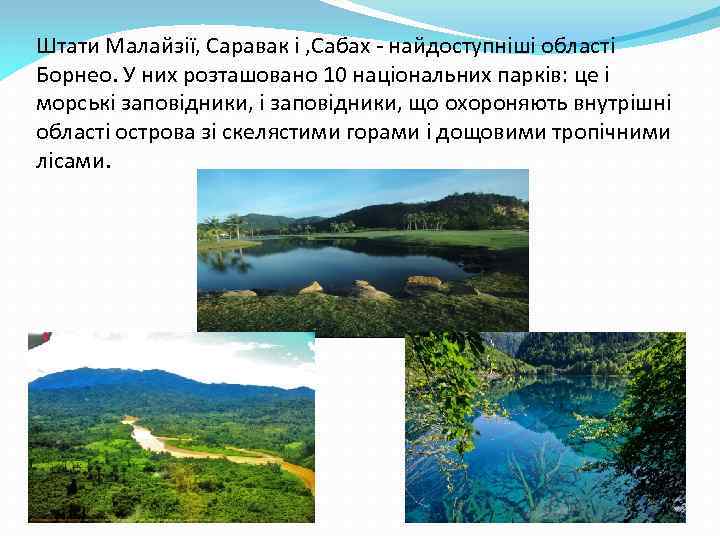 Штати Малайзії, Саравак і ,Сабах - найдоступніші області Борнео. У них розташовано 10 національних парків: це і морські заповідники, і заповідники, що охороняють внутрішні області острова зі скелястими горами і дощовими тропічними лісами.